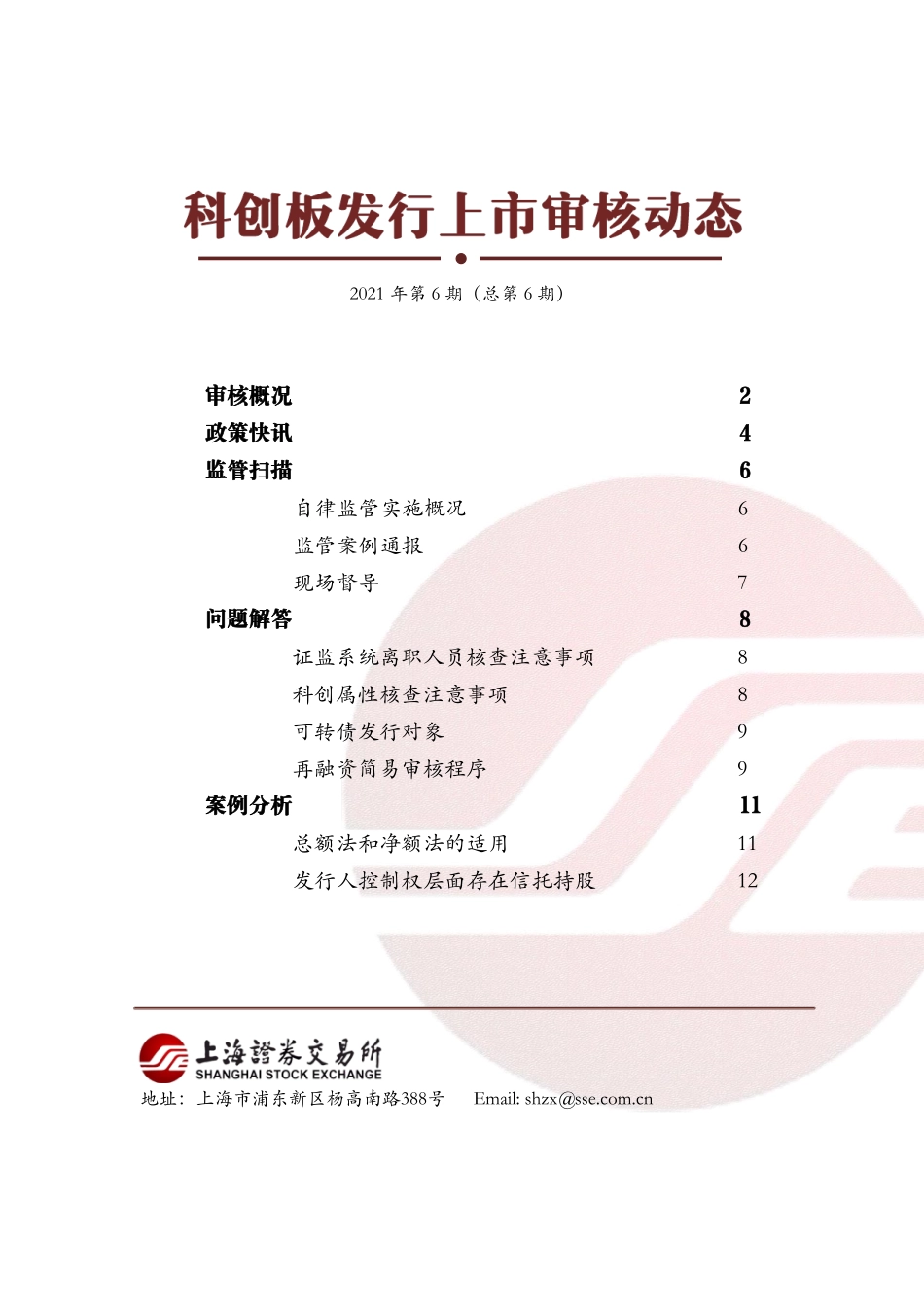 科创板发行上市审核动态

2021 年第 6 期（总第 6 期）

审核概况 2
政策快讯 4
监管扫描 6
自律监管实施概况 6
监管案例通报 6
现场督导 7
问题解答 8
证监系统离职人员核查注意事项 8
科创属性核查注意事项 8
可转债发行对象 9
再融资简易审核程序 9
案例分析 11
总额法和净额法的适用 11
发行人控制权层面存在信托持股 12

上海證券交易所
SHANGHAI STOCK EXCHANGE
地址：上海市浦东新区杨高南路388号 Email: shzx@sse.com.cn